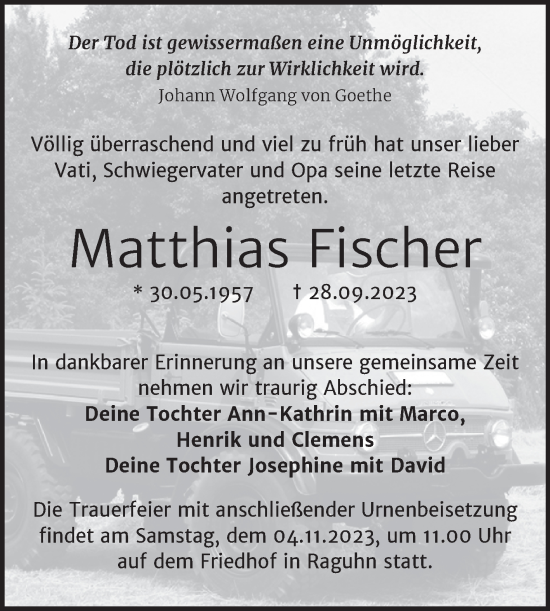 Der Tod ist gewissermaßen eine Unmöglichkeit, die plötzlich zur Wirklichkeit wird.
Johann Wolfgang von Goethe

Völlig überraschend und viel zu früh hat unser lieber Vati, Schwiegervater und Opa seine letzte Reise angetreten.

Matthias Fischer

* 30.05.1957 † 28.09.2023

In dankbarer Erinnerung an unsere gemeinsame Zeit nehmen wir traurig Abschied:
Deine Tochter Ann-Kathrin mit Marco, Henrik und Clemens
Deine Tochter Josephine mit David

Die Trauerfeier mit anschließender Urnenbeisetzung findet am Samstag, dem 04.11.2023, um 11.00 Uhr auf dem Friedhof in Raguhn statt.